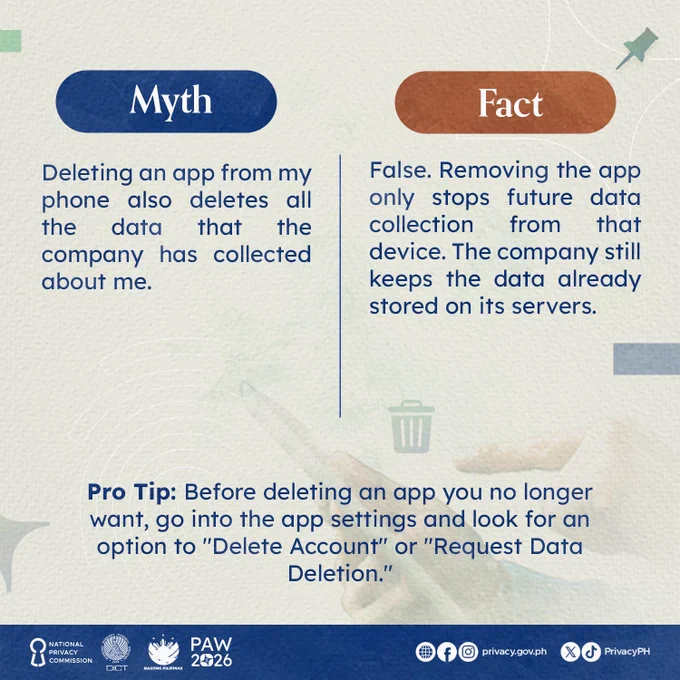 Myth

Deleting an app from my phone also deletes all the data that the company has collected about me.

Fact

False. Removing the app only stops future data collection from that device. The company still keeps the data already stored on its servers.

Pro Tip: Before deleting an app you no longer want, go into the app settings and look for an option to "Delete Account" or "Request Data Deletion."

NATIONAL
PRIVACY
COMMISSION

DICT

BAGONG PILIPINAS

PAW
2026

privacy.gov.ph

PrivacyPH